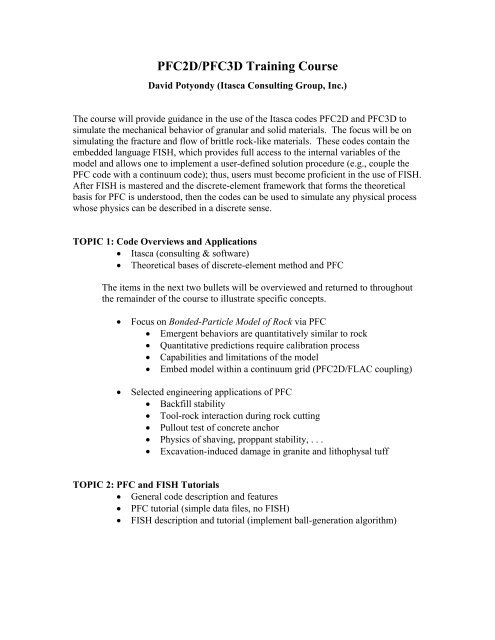 PFC2D/PFC3D Training Course

David Potyondy (Itasca Consulting Group, Inc.)

The course will provide guidance in the use of the Itasca codes PFC2D and PFC3D to simulate the mechanical behavior of granular and solid materials. The focus will be on simulating the fracture and flow of brittle rock-like materials. These codes contain the embedded language FISH, which provides full access to the internal variables of the model and allows one to implement a user-defined solution procedure (e.g., couple the PFC code with a continuum code); thus, users must become proficient in the use of FISH. After FISH is mastered and the discrete-element framework that forms the theoretical basis for PFC is understood, then the codes can be used to simulate any physical process whose physics can be described in a discrete sense.

TOPIC 1: Code Overviews and Applications
• Itasca (consulting & software)
• Theoretical bases of discrete-element method and PFC

The items in the next two bullets will be overviewed and returned to throughout the remainder of the course to illustrate specific concepts.

• Focus on Bonded-Particle Model of Rock via PFC
• Emergent behaviors are quantitatively similar to rock
• Quantitative predictions require calibration process
• Capabilities and limitations of the model
• Embed model within a continuum grid (PFC2D/FLAC coupling)

• Selected engineering applications of PFC
• Backfill stability
• Tool-rock interaction during rock cutting
• Pullout test of concrete anchor
• Physics of shaving, proppant stability, . . .
• Excavation-induced damage in granite and lithophysal tuff

TOPIC 2: PFC and FISH Tutorials
• General code description and features
• PFC tutorial (simple data files, no FISH)
• FISH description and tutorial (implement ball-generation algorithm)